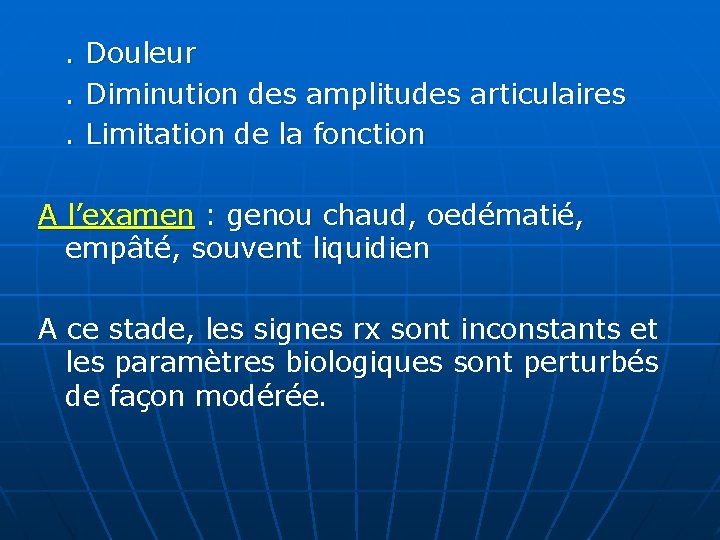 . Douleur
. Diminution des amplitudes articulaires
. Limitation de la fonction

A l'examen : genou chaud, oedématié, empâté, souvent liquidien

A ce stade, les signes rx sont inconstants et les paramètres biologiques sont perturbés de façon modérée.